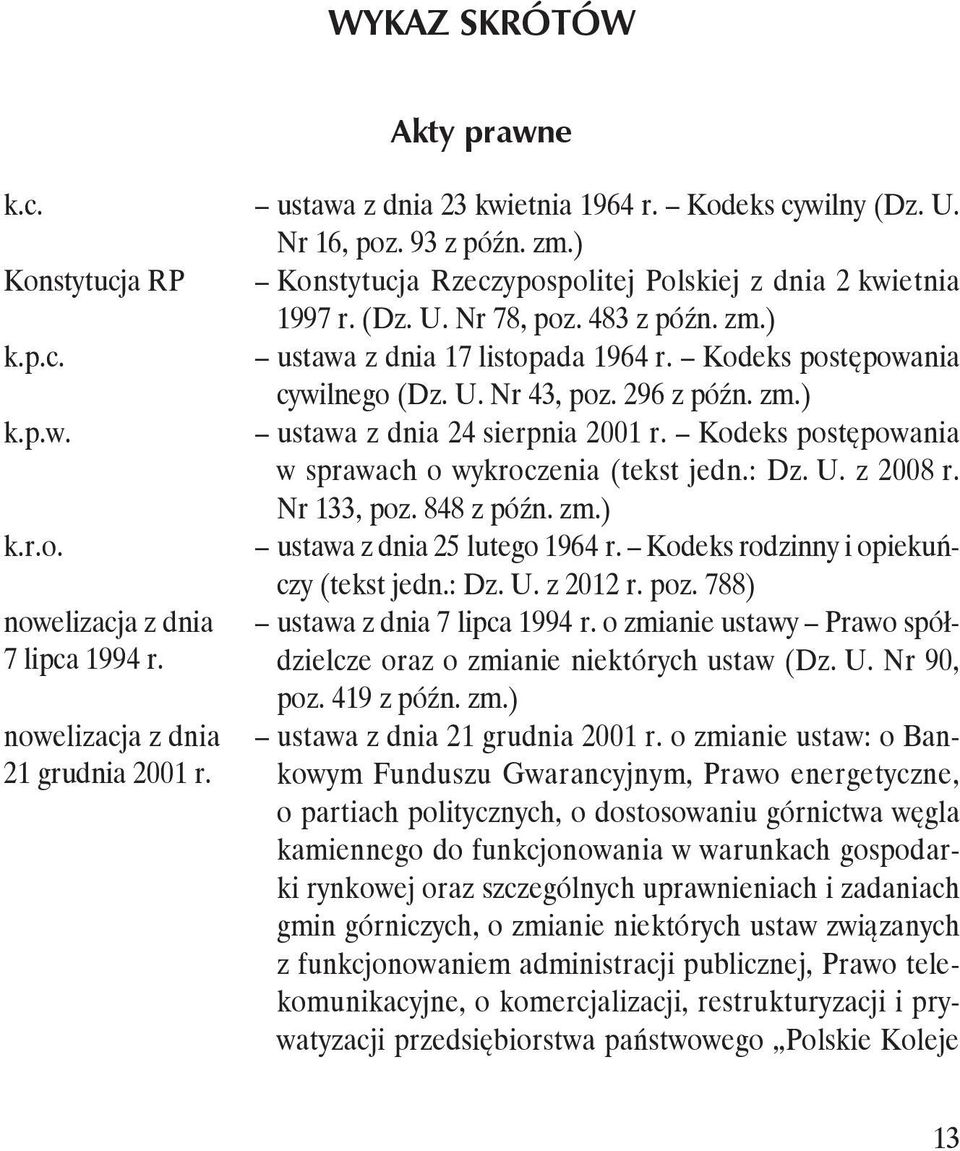 WYKAZ SKRÓTÓW

Akty prawne

k.c. – ustawa z dnia 23 kwietnia 1964 r. – Kodeks cywilny (Dz. U. Nr 16, poz. 93 z późn. zm.)

Konstytucja RP – Konstytucja Rzeczypospolitej Polskiej z dnia 2 kwietnia 1997 r. (Dz. U. Nr 78, poz. 483 z późn. zm.)

k.p.c. – ustawa z dnia 17 listopada 1964 r. – Kodeks postępowania cywilnego (Dz. U. Nr 43, poz. 296 z późn. zm.)

k.p.w. – ustawa z dnia 24 sierpnia 2001 r. – Kodeks postępowania w sprawach o wykroczenia (tekst jedn.: Dz. U. z 2008 r. Nr 133, poz. 848 z późn. zm.)

k.r.o. – ustawa z dnia 25 lutego 1964 r. – Kodeks rodzinny i opiekuńczy (tekst jedn.: Dz. U. z 2012 r. poz. 788)

nowelizacja z dnia 7 lipca 1994 r. – ustawa z dnia 7 lipca 1994 r. o zmianie ustawy – Prawo spółdzielcze oraz o zmianie niektórych ustaw (Dz. U. Nr 90, poz. 419 z późn. zm.)

nowelizacja z dnia 21 grudnia 2001 r. – ustawa z dnia 21 grudnia 2001 r. o zmianie ustaw: o Bankowym Funduszu Gwarancyjnym, Prawo energetyczne, o partiach politycznych, o dostosowaniu górnictwa węgla kamiennego do funkcjonowania w warunkach gospodarki rynkowej oraz szczególnych uprawnieniach i zadaniach gmin górniczych, o zmianie niektórych ustaw związanych z funkcjonowaniem administracji publicznej, Prawo telekomunikacyjne, o komercjalizacji, restrukturyzacji i prywatyzacji przedsiębiorstwa państwowego „Polskie Koleje

13